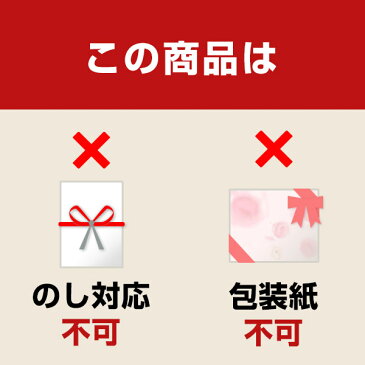 この商品は

×

のし対応
不可

×

包装紙
不可